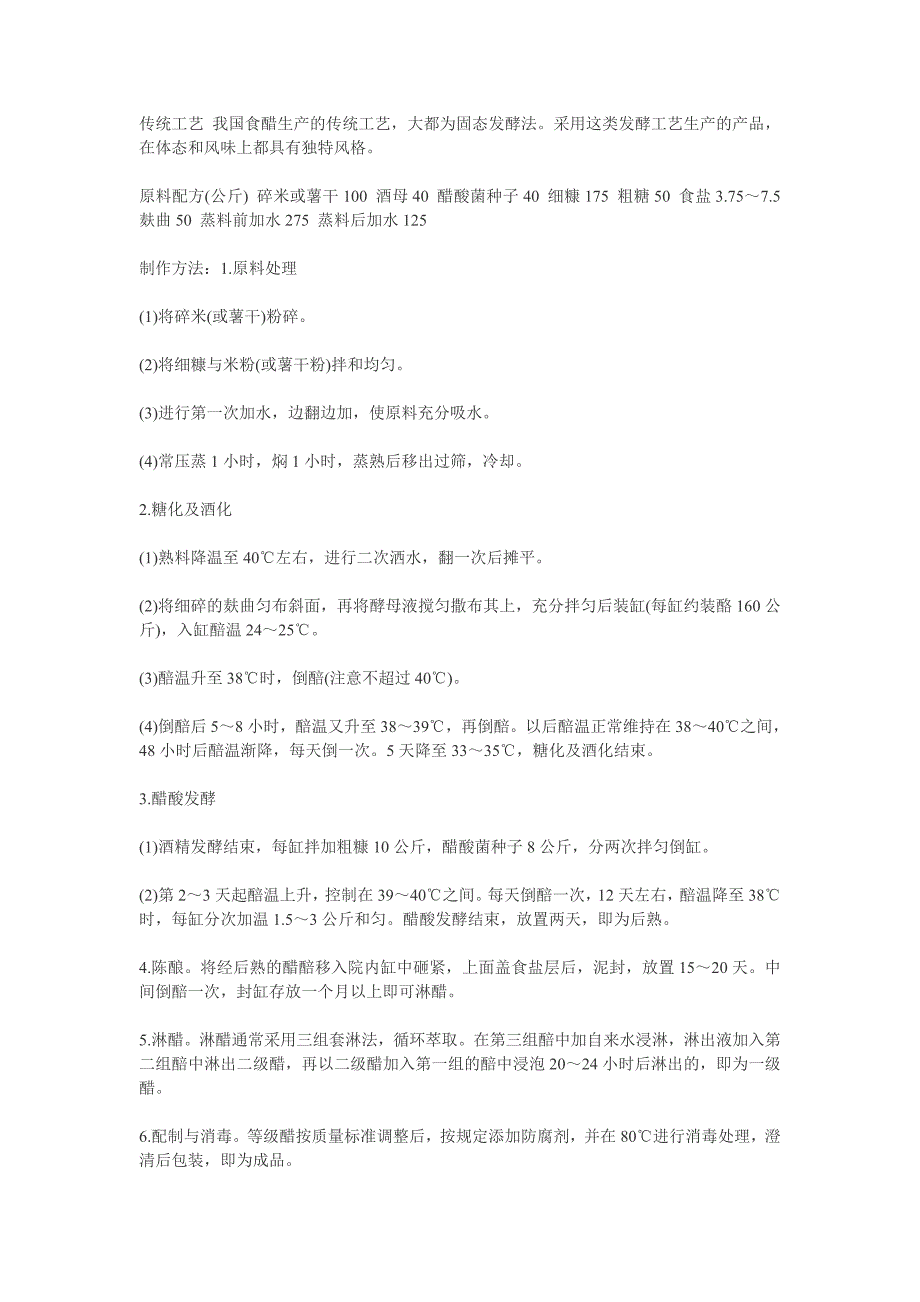 传统工艺 我国食醋生产的传统工艺，大都为固态发酵法。采用这类发酵工艺生产的产品，在体态和风味上都具有独特风格。

原料配方(公斤) 碎米或薯干 100 酒母 40 醋酸菌种子 40 细糠 175 粗糖 50 食盐 3.75～7.5 麸曲 50 蒸料前加水 275 蒸料后加水 125

制作方法：1.原料处理

(1)将碎米(或薯干)粉碎。

(2)将细糠与米粉(或薯干粉)拌和均匀。

(3)进行第一次加水，边翻边加，使原料充分吸水。

(4)常压蒸 1 小时，焖 1 小时，蒸熟后移出过筛，冷却。

2.糖化及酒化

(1)熟料降温至 40℃左右，进行二次洒水，翻一次后摊平。

(2)将细碎的麸曲匀布斜面，再将酵母液搅匀撒布其上，充分拌匀后装缸(每缸约装醅 160 公斤)，入缸醅温 24～25℃。

(3)醅温升至 38℃时，倒醅(注意不超过 40℃)。

(4)倒醅后 5～8 小时，醅温又升至 38～39℃，再倒醅。以后醅温正常维持在 38～40℃之间，48 小时后醅温渐降，每天倒一次。5 天降至 33～35℃，糖化及酒化结束。

3.醋酸发酵

(1)酒精发酵结束，每缸拌加粗糠 10 公斤，醋酸菌种子 8 公斤，分两次拌匀倒缸。

(2)第 2～3 天起醅温上升，控制在 39～40℃之间。每天倒醅一次，12 天左右，醅温降至 38℃时，每缸分次加温 1.5～3 公斤和匀。醋酸发酵结束，放置两天，即为后熟。

4.陈酿。将经后熟的醋醅移入院内缸中砸紧，上面盖食盐层后，泥封，放置 15～20 天。中间倒醅一次，封缸存放一个月以上即可淋醋。

5.淋醋。淋醋通常采用三组套淋法，循环萃取。在第三组醅中加自来水浸淋，淋出液加入第二组醅中淋出二级醋，再以二级醋加入第一组的醅中浸泡 20～24 小时后淋出的，即为一级醋。

6.配制与消毒。等级醋按质量标准调整后，按规定添加防腐剂，并在 80℃进行消毒处理，澄清后包装，即为成品。